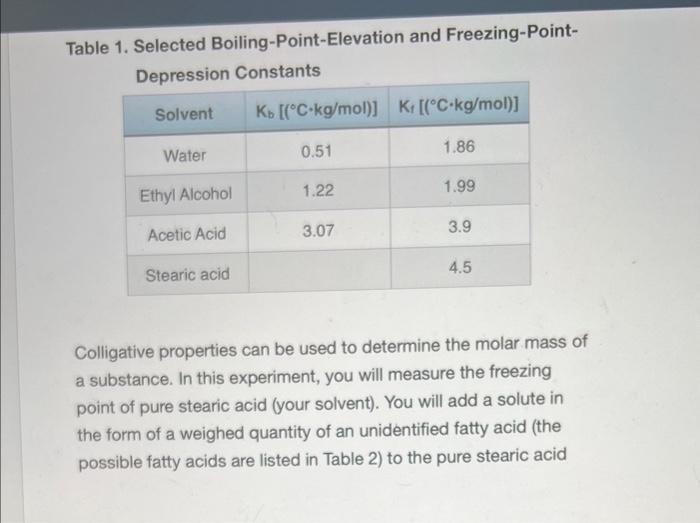 Table 1. Selected Boiling-Point-Elevation and Freezing-Point-Depression Constants

| Solvent | $K_b$ [(°C·kg/mol)] | $K_f$ [(°C·kg/mol)] |
|---|---|---|
| Water | 0.51 | 1.86 |
| Ethyl Alcohol | 1.22 | 1.99 |
| Acetic Acid | 3.07 | 3.9 |
| Stearic acid | | 4.5 |

Colligative properties can be used to determine the molar mass of a substance. In this experiment, you will measure the freezing point of pure stearic acid (your solvent). You will add a solute in the form of a weighed quantity of an unidentified fatty acid (the possible fatty acids are listed in Table 2) to the pure stearic acid